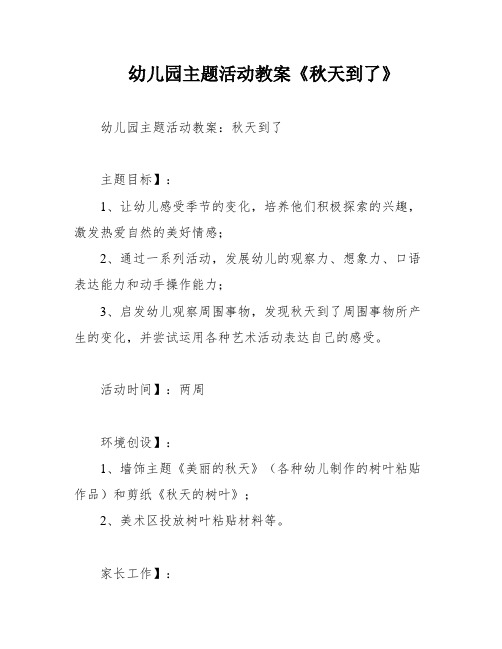 幼儿园主题活动教案《秋天到了》

幼儿园主题活动教案：秋天到了

主题目标】：

1、让幼儿感受季节的变化，培养他们积极探索的兴趣，激发热爱自然的美好情感；

2、通过一系列活动，发展幼儿的观察力、想象力、口语表达能力和动手操作能力；

3、启发幼儿观察周围事物，发现秋天到了周围事物所产生的变化，并尝试运用各种艺术活动表达自己的感受。

活动时间】：两周

环境创设】：

1、墙饰主题《美丽的秋天》（各种幼儿制作的树叶粘贴作品）和剪纸《秋天的树叶》；

2、美术区投放树叶粘贴材料等。

家长工作】：